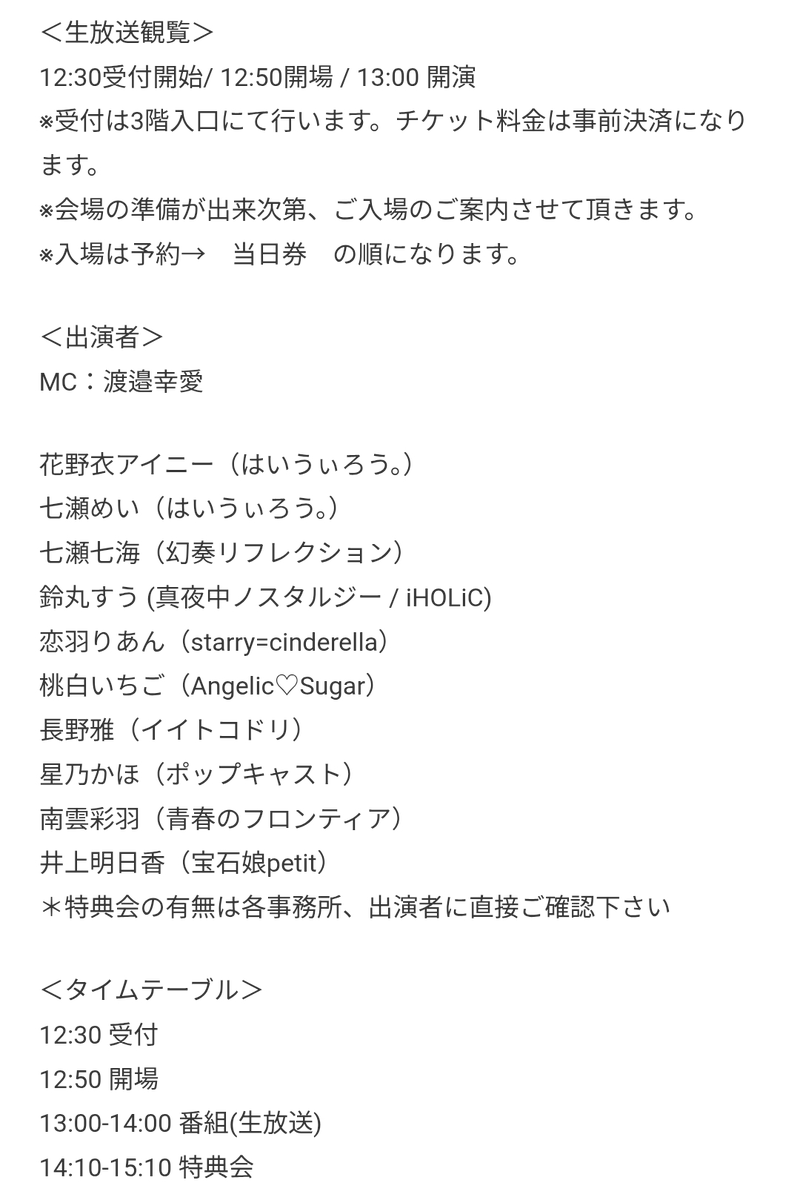 ＜生放送観覧＞
12:30受付開始/ 12:50開場 / 13:00 開演
※受付は3階入口にて行います。チケット料金は事前決済になります。
※会場の準備が出来次第、ご入場のご案内させて頂きます。
※入場は予約→　当日券　の順になります。

＜出演者＞
MC：渡邉幸愛

花野衣アイニー（はいうぃろう。）
七瀬めい（はいうぃろう。）
七瀬七海（幻奏リフレクション）
鈴丸すう (真夜中ノスタルジー / iHOLiC)
恋羽りあん（starry=cinderella）
桃白いちご（Angelic♡Sugar）
長野雅（イイトコドリ）
星乃かほ（ポップキャスト）
南雲彩羽（青春のフロンティア）
井上明日香（宝石娘petit）
＊特典会の有無は各事務所、出演者に直接ご確認下さい

＜タイムテーブル＞
12:30 受付
12:50 開場
13:00-14:00 番組(生放送)
14:10-15:10 特典会